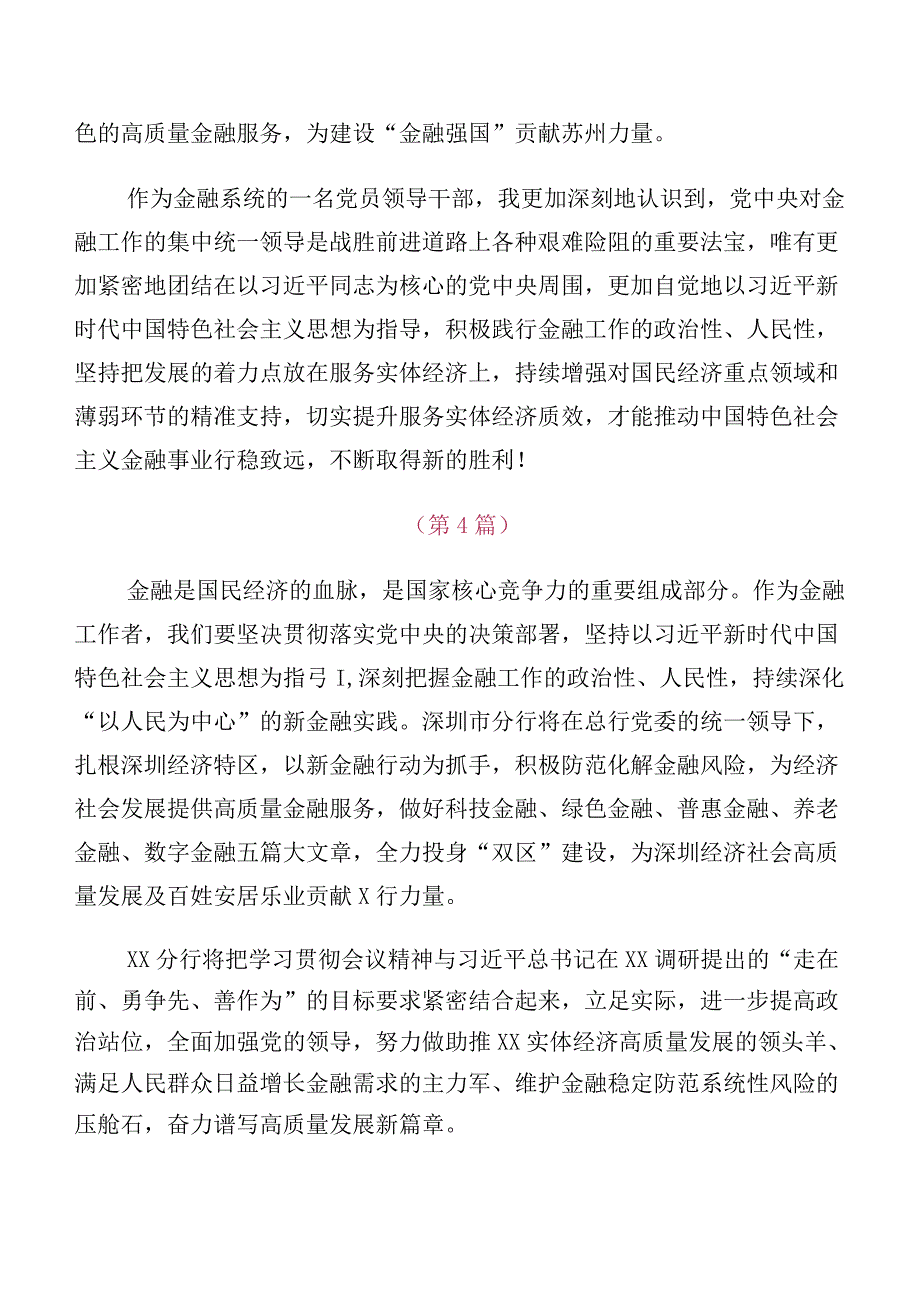 色的高质量金融服务，为建设“金融强国”贡献苏州力量。

作为金融系统的一名党员领导干部，我更加深刻地认识到，党中央对金融工作的集中统一领导是战胜前进道路上各种艰难险阻的重要法宝，唯有更加紧密地团结在以习近平同志为核心的党中央周围，更加自觉地以习近平新时代中国特色社会主义思想为指导，积极践行金融工作的政治性、人民性，坚持把发展的着力点放在服务实体经济上，持续增强对国民经济重点领域和薄弱环节的精准支持，切实提升服务实体经济质效，才能推动中国特色社会主义金融事业行稳致远，不断取得新的胜利！

（第4篇）

金融是国民经济的血脉，是国家核心竞争力的重要组成部分。作为金融工作者，我们要坚决贯彻落实党中央的决策部署，坚持以习近平新时代中国特色社会主义思想为指弓I,深刻把握金融工作的政治性、人民性，持续深化“以人民为中心”的新金融实践。深圳市分行将在总行党委的统一领导下，扎根深圳经济特区，以新金融行动为抓手，积极防范化解金融风险，为经济社会发展提供高质量金融服务，做好科技金融、绿色金融、普惠金融、养老金融、数字金融五篇大文章，全力投身“双区”建设，为深圳经济社会高质量发展及百姓安居乐业贡献X行力量。

XX分行将把学习贯彻会议精神与习近平总书记在XX调研提出的“走在前、勇争先、善作为”的目标要求紧密结合起来，立足实际，进一步提高政治站位，全面加强党的领导，努力做助推XX实体经济高质量发展的领头羊、满足人民群众日益增长金融需求的主力军、维护金融稳定防范系统性风险的压舱石，奋力谱写高质量发展新篇章。